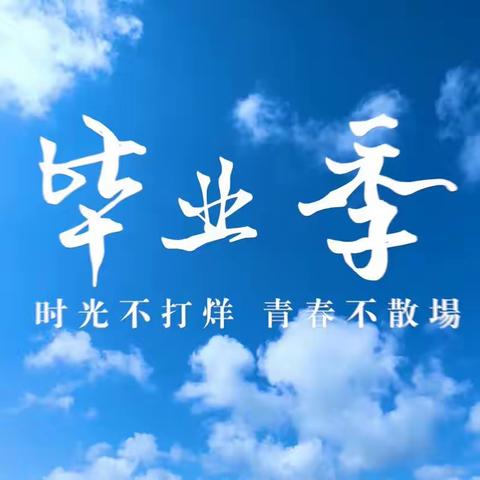 毕业季

时光不打烊 青春不散場